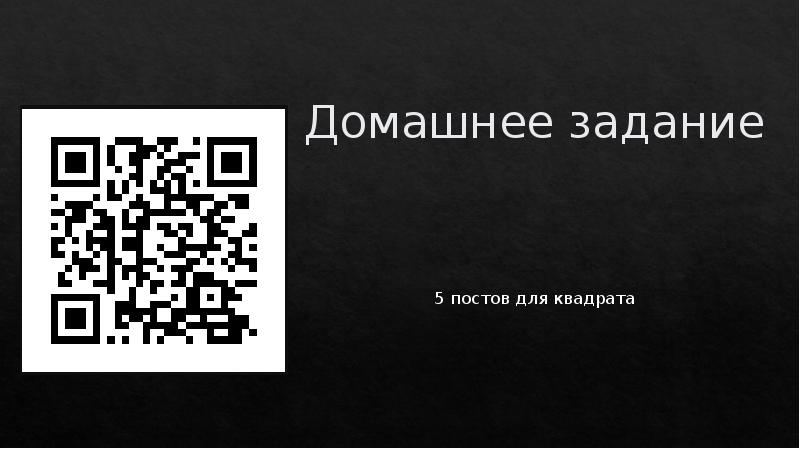 Домашнее задание

5 постов для квадрата